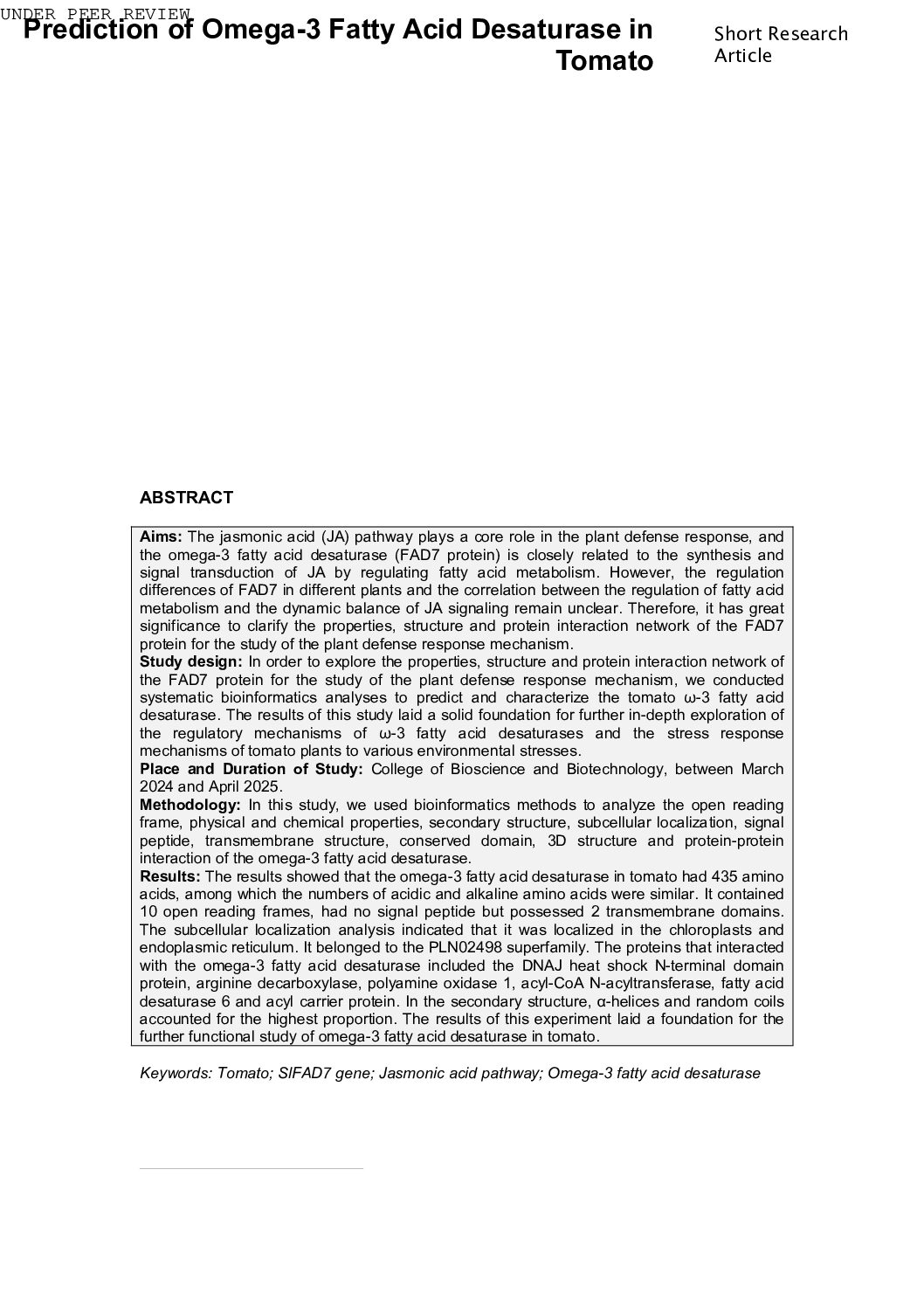 UNDER PEER REVIEW

Prediction of Omega-3 Fatty Acid Desaturase in Tomato

Short Research Article

ABSTRACT

**Aims:** The jasmonic acid (JA) pathway plays a core role in the plant defense response, and the omega-3 fatty acid desaturase (FAD7 protein) is closely related to the synthesis and signal transduction of JA by regulating fatty acid metabolism. However, the regulation differences of FAD7 in different plants and the correlation between the regulation of fatty acid metabolism and the dynamic balance of JA signaling remain unclear. Therefore, it has great significance to clarify the properties, structure and protein interaction network of the FAD7 protein for the study of the plant defense response mechanism.
**Study design:** In order to explore the properties, structure and protein interaction network of the FAD7 protein for the study of the plant defense response mechanism, we conducted systematic bioinformatics analyses to predict and characterize the tomato ω-3 fatty acid desaturase. The results of this study laid a solid foundation for further in-depth exploration of the regulatory mechanisms of ω-3 fatty acid desaturases and the stress response mechanisms of tomato plants to various environmental stresses.
**Place and Duration of Study:** College of Bioscience and Biotechnology, between March 2024 and April 2025.
**Methodology:** In this study, we used bioinformatics methods to analyze the open reading frame, physical and chemical properties, secondary structure, subcellular localization, signal peptide, transmembrane structure, conserved domain, 3D structure and protein-protein interaction of the omega-3 fatty acid desaturase.
**Results:** The results showed that the omega-3 fatty acid desaturase in tomato had 435 amino acids, among which the numbers of acidic and alkaline amino acids were similar. It contained 10 open reading frames, had no signal peptide but possessed 2 transmembrane domains. The subcellular localization analysis indicated that it was localized in the chloroplasts and endoplasmic reticulum. It belonged to the PLN02498 superfamily. The proteins that interacted with the omega-3 fatty acid desaturase included the DNAJ heat shock N-terminal domain protein, arginine decarboxylase, polyamine oxidase 1, acyl-CoA N-acyltransferase, fatty acid desaturase 6 and acyl carrier protein. In the secondary structure, α-helices and random coils accounted for the highest proportion. The results of this experiment laid a foundation for the further functional study of omega-3 fatty acid desaturase in tomato.

Keywords: Tomato; SlFAD7 gene; Jasmonic acid pathway; Omega-3 fatty acid desaturase